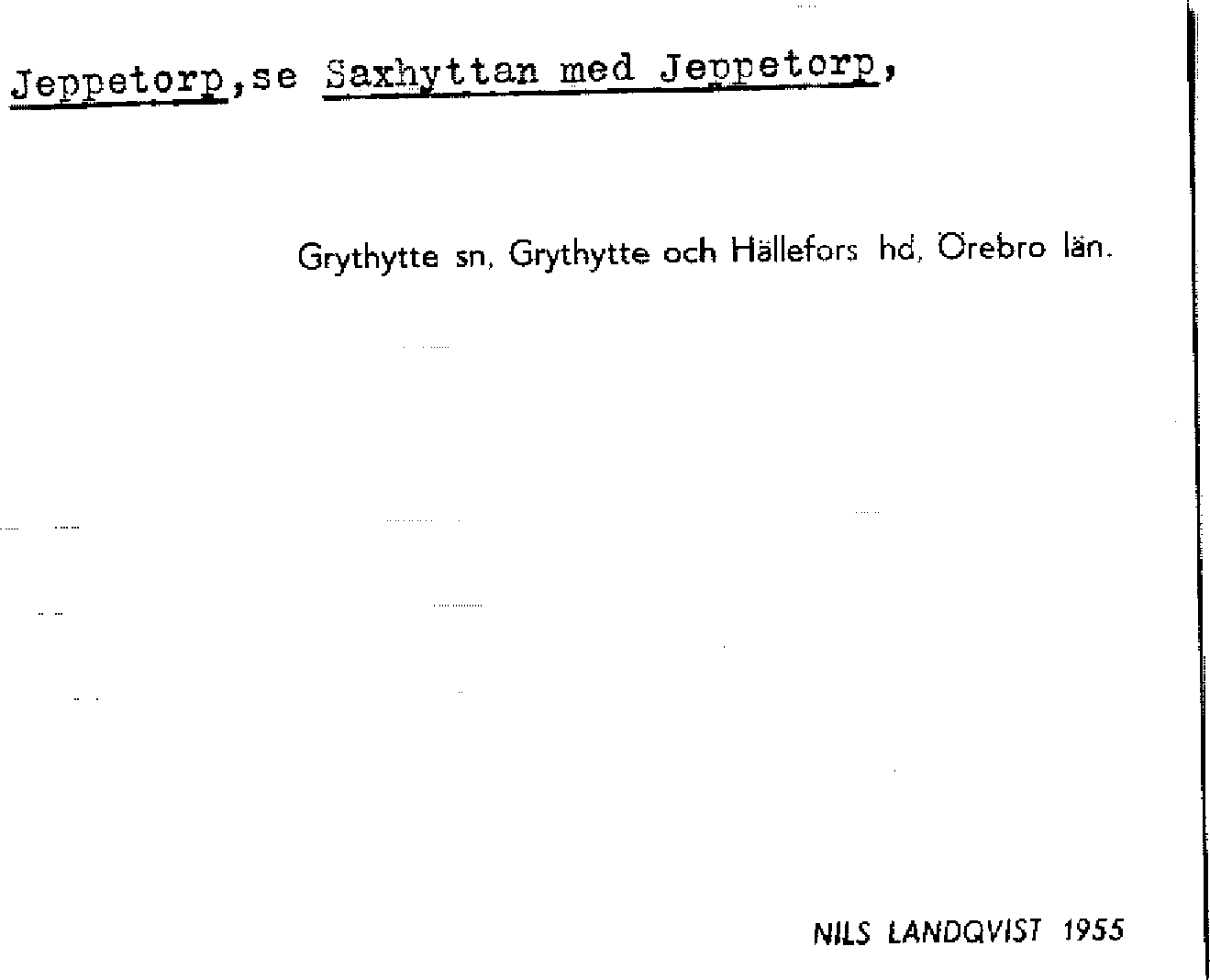 Jeppetorp,se Saxhyttan med Jeppetorp,

Grythytte sn, Grythytte och Hällefors hd, Örebro län.

NILS LANDQVIST 1955